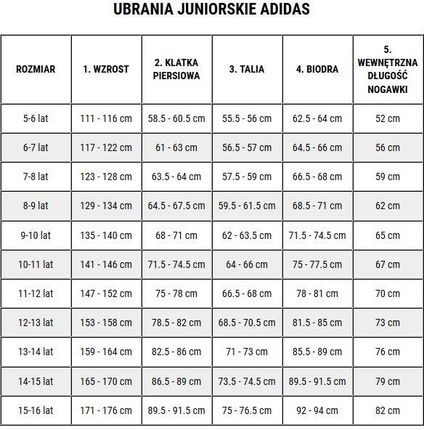 UBRANIA JUNIORSKIE ADIDAS

| ROZMIAR | 1. WZROST | 2. KLATKA PIERSIOWA | 3. TALIA | 4. BIODRA | 5. WEWNĘTRZNA DŁUGOŚĆ NOGAWKI |
|---|---|---|---|---|---|
| 5-6 lat | 111 - 116 cm | 58.5 - 60.5 cm | 55.5 - 56 cm | 62.5 - 64 cm | 52 cm |
| 6-7 lat | 117 - 122 cm | 61 - 63 cm | 56.5 - 57 cm | 64.5 - 66 cm | 56 cm |
| 7-8 lat | 123 - 128 cm | 63.5 - 64 cm | 57.5 - 59 cm | 66.5 - 68 cm | 59 cm |
| 8-9 lat | 129 - 134 cm | 64.5 - 67.5 cm | 59.5 - 61.5 cm | 68.5 - 71 cm | 62 cm |
| 9-10 lat | 135 - 140 cm | 68 - 71 cm | 62 - 63.5 cm | 71.5 - 74.5 cm | 65 cm |
| 10-11 lat | 141 - 146 cm | 71.5 - 74.5 cm | 64 - 66 cm | 75 - 77.5 cm | 67 cm |
| 11-12 lat | 147 - 152 cm | 75 - 78 cm | 66.5 - 68 cm | 78 - 81 cm | 70 cm |
| 12-13 lat | 153 - 158 cm | 78.5 - 82 cm | 68.5 - 70.5 cm | 81.5 - 85 cm | 73 cm |
| 13-14 lat | 159 - 164 cm | 82.5 - 86 cm | 71 - 73 cm | 85.5 - 89 cm | 76 cm |
| 14-15 lat | 165 - 170 cm | 86.5 - 89 cm | 73.5 - 74.5 cm | 89.5 - 91.5 cm | 79 cm |
| 15-16 lat | 171 - 176 cm | 89.5 - 91.5 cm | 75 - 76.5 cm | 92 - 94 cm | 82 cm |